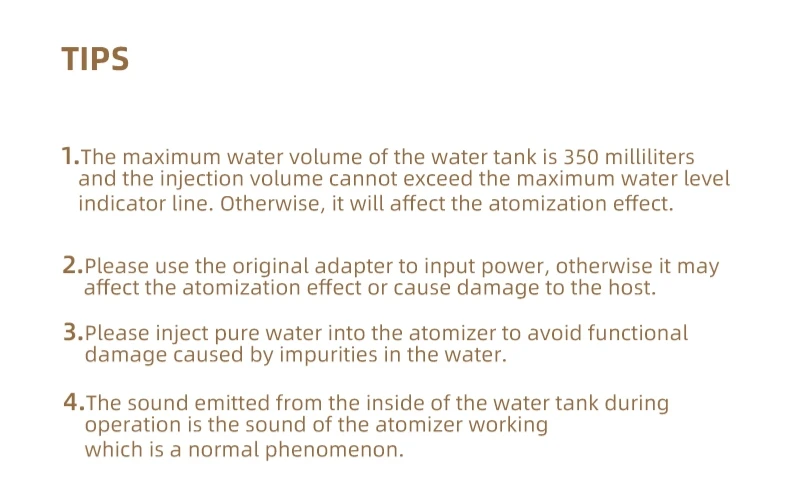 TIPS

1.The maximum water volume of the water tank is 350 milliliters and the injection volume cannot exceed the maximum water level indicator line. Otherwise, it will affect the atomization effect.

2.Please use the original adapter to input power, otherwise it may affect the atomization effect or cause damage to the host.

3.Please inject pure water into the atomizer to avoid functional damage caused by impurities in the water.

4.The sound emitted from the inside of the water tank during operation is the sound of the atomizer working which is a normal phenomenon.